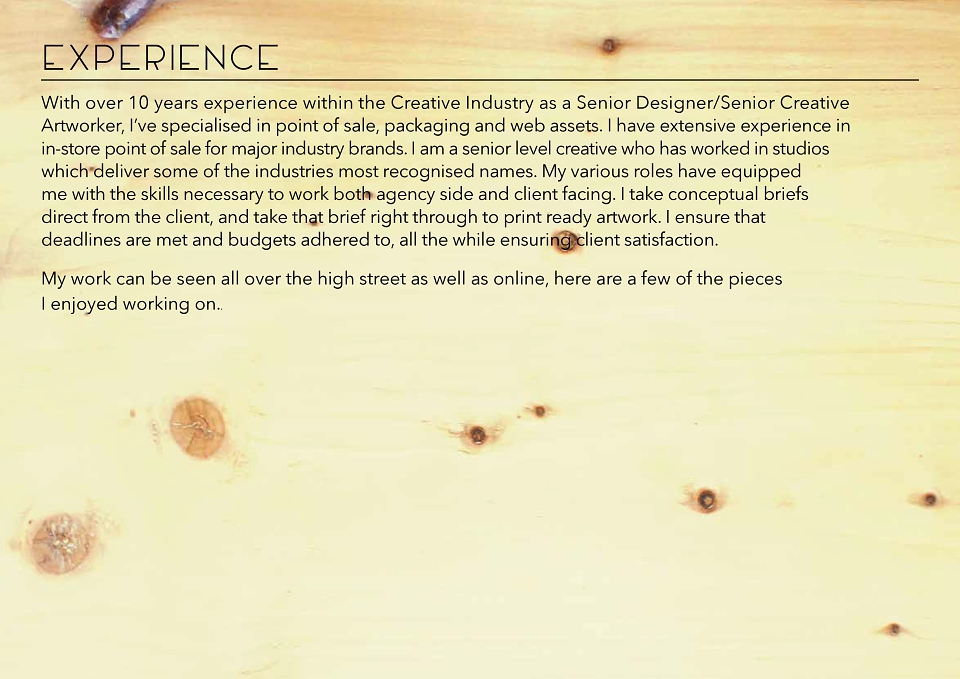 EXPERIENCE

With over 10 years experience within the Creative Industry as a Senior Designer/Senior Creative Artworker, I've specialised in point of sale, packaging and web assets. I have extensive experience in in-store point of sale for major industry brands. I am a senior level creative who has worked in studios which deliver some of the industries most recognised names. My various roles have equipped me with the skills necessary to work both agency side and client facing. I take conceptual briefs direct from the client, and take that brief right through to print ready artwork. I ensure that deadlines are met and budgets adhered to, all the while ensuring client satisfaction.

My work can be seen all over the high street as well as online, here are a few of the pieces I enjoyed working on..